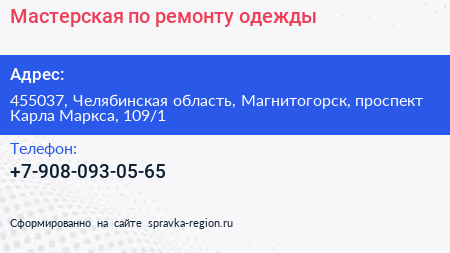 Мастерская по ремонту одежды

Адрес:

455037, Челябинская область, Магнитогорск, проспект Карла Маркса, 109/1

Телефон:

+7-908-093-05-65

Сформированно на сайте spravka-region.ru